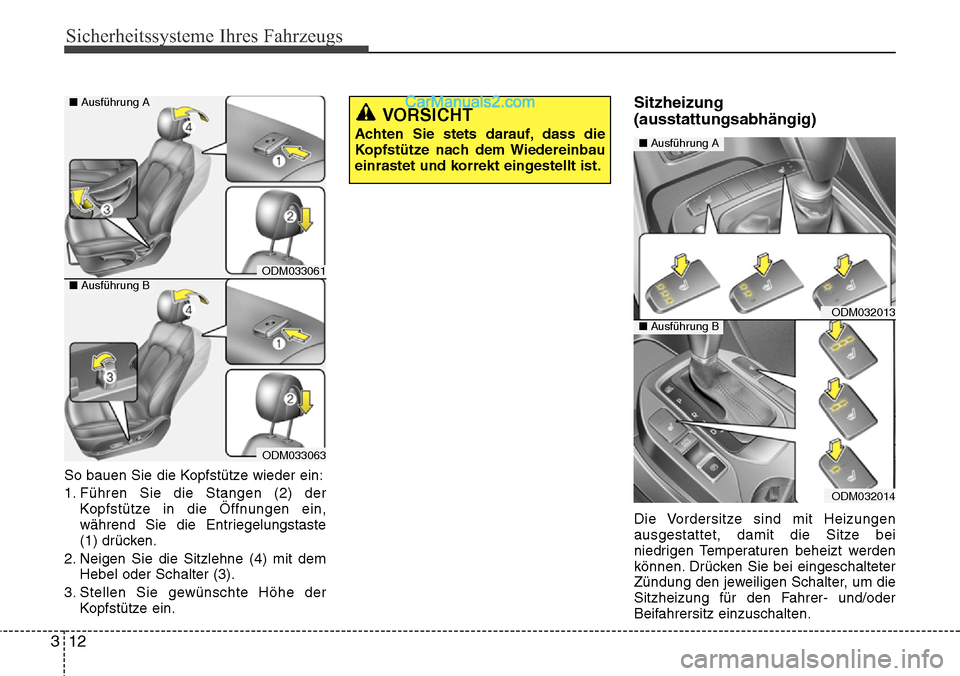 Sicherheitssysteme Ihres Fahrzeugs

■ Ausführung A

4

1

3

2

ODM033061

■ Ausführung B

4

1

3

2

ODM033063

So bauen Sie die Kopfstütze wieder ein:

1. Führen Sie die Stangen (2) der Kopfstütze in die Öffnungen ein, während Sie die Entriegelungstaste (1) drücken.

2. Neigen Sie die Sitzlehne (4) mit dem Hebel oder Schalter (3).

3. Stellen Sie gewünschte Höhe der Kopfstütze ein.

CarManuals2.com

VORSICHT

Achten Sie stets darauf, dass die Kopfstütze nach dem Wiedereinbau einrastet und korrekt eingestellt ist.

Sitzheizung (ausstattungsabhängig)

■ Ausführung A

ODM032013

■ Ausführung B

ODM032014

Die Vordersitze sind mit Heizungen ausgestattet, damit die Sitze bei niedrigen Temperaturen beheizt werden können. Drücken Sie bei eingeschalteter Zündung den jeweiligen Schalter, um die Sitzheizung für den Fahrer- und/oder Beifahrersitz einzuschalten.

3 12

carmanualsonline.info